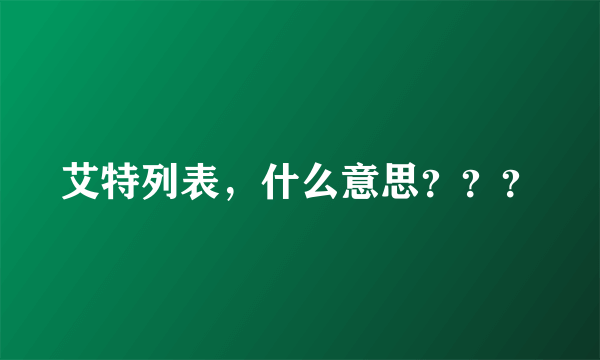 艾特列表，什么意思？？？